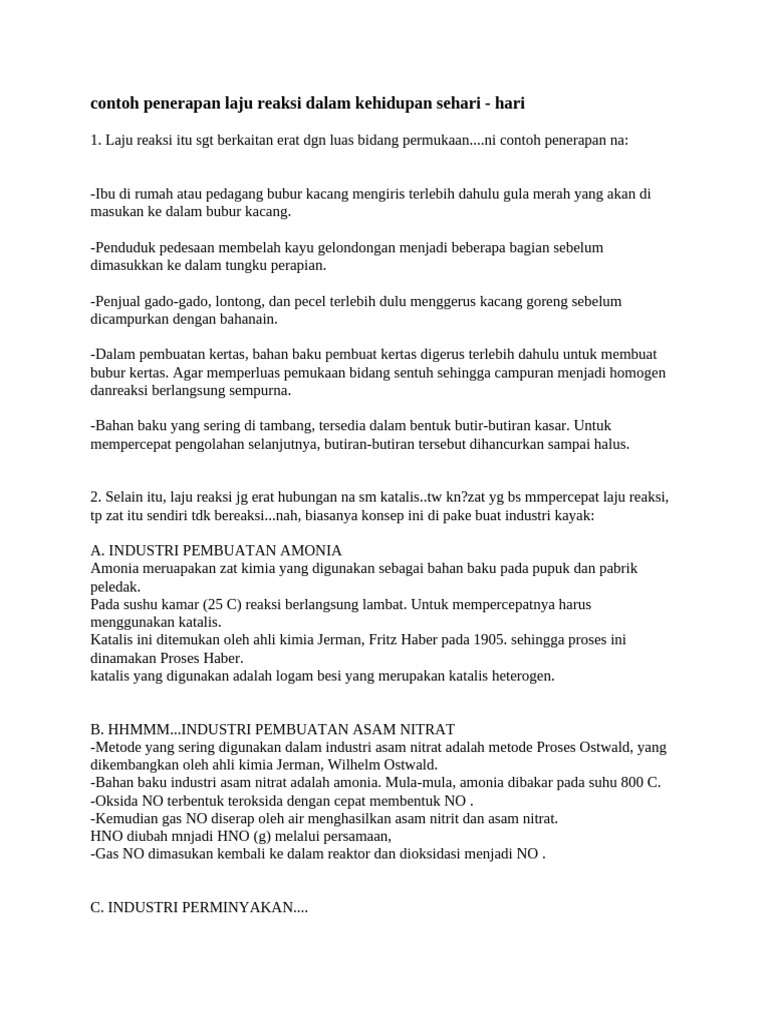 contoh penerapan laju reaksi dalam kehidupan sehari - hari

1. Laju reaksi itu sgt berkaitan erat dgn luas bidang permukaan....ni contoh penerapan na:

-Ibu di rumah atau pedagang bubur kacang mengiris terlebih dahulu gula merah yang akan di masukan ke dalam bubur kacang.

-Penduduk pedesaan membelah kayu gelondongan menjadi beberapa bagian sebelum dimasukkan ke dalam tungku perapian.

-Penjual gado-gado, lontong, dan pecel terlebih dulu menggerus kacang goreng sebelum dicampurkan dengan bahanain.

-Dalam pembuatan kertas, bahan baku pembuat kertas digerus terlebih dahulu untuk membuat bubur kertas. Agar memperluas pemukaan bidang sentuh sehingga campuran menjadi homogen danreaksi berlangsung sempurna.

-Bahan baku yang sering di tambang, tersedia dalam bentuk butir-butiran kasar. Untuk mempercepat pengolahan selanjutnya, butiran-butiran tersebut dihancurkan sampai halus.

2. Selain itu, laju reaksi jg erat hubungan na sm katalis..tw kn?zat yg bs mmpercepat laju reaksi, tp zat itu sendiri tdk bereaksi...nah, biasanya konsep ini di pake buat industri kayak:

A. INDUSTRI PEMBUATAN AMONIA
Amonia meruapakan zat kimia yang digunakan sebagai bahan baku pada pupuk dan pabrik peledak.
Pada sushu kamar (25 C) reaksi berlangsung lambat. Untuk mempercepatnya harus menggunakan katalis.
Katalis ini ditemukan oleh ahli kimia Jerman, Fritz Haber pada 1905. sehingga proses ini dinamakan Proses Haber.
katalis yang digunakan adalah logam besi yang merupakan katalis heterogen.

B. HHMMM...INDUSTRI PEMBUATAN ASAM NITRAT
-Metode yang sering digunakan dalam industri asam nitrat adalah metode Proses Ostwald, yang dikembangkan oleh ahli kimia Jerman, Wilhelm Ostwald.
-Bahan baku industri asam nitrat adalah amonia. Mula-mula, amonia dibakar pada suhu 800 C.
-Oksida NO terbentuk teroksida dengan cepat membentuk NO .
-Kemudian gas NO diserap oleh air menghasilkan asam nitrit dan asam nitrat.
HNO diubah mnjadi HNO (g) melalui persamaan,
-Gas NO dimasukan kembali ke dalam reaktor dan dioksidasi menjadi NO .

C. INDUSTRI PERMINYAKAN....